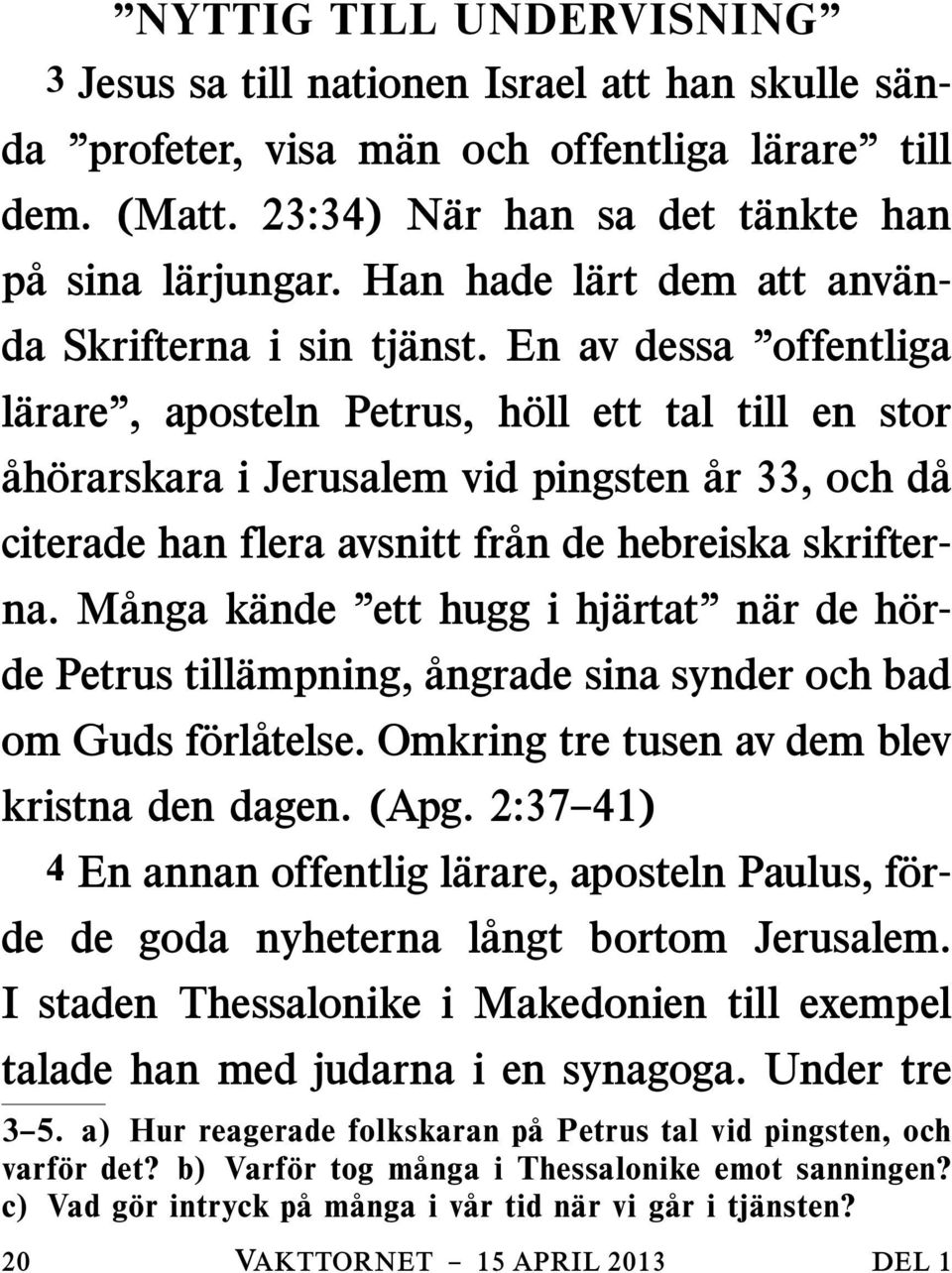 ”NYTTIG TILL UNDERVISNING”

3 Jesus sa till nationen Israel att han skulle sända ”profeter, visa män och offentliga lärare” till dem. (Matt. 23:34) När han sa det tänkte han på sina lärjungar. Han hade lärt dem att använda Skrifterna i sin tjänst. En av dessa ”offentliga lärare”, aposteln Petrus, höll ett tal till en stor åhörarskara i Jerusalem vid pingsten år 33, och då citerade han flera avsnitt från de hebreiska skrifterna. Många kände ”ett hugg i hjärtat” när de hörde Petrus tillämpning, ångrade sina synder och bad om Guds förlåtelse. Omkring tre tusen av dem blev kristna den dagen. (Apg. 2:37–41)

4 En annan offentlig lärare, aposteln Paulus, förde de goda nyheterna långt bortom Jerusalem. I staden Thessalonike i Makedonien till exempel talade han med judarna i en synagoga. Under tre

3–5. a) Hur reagerade folkskaran på Petrus tal vid pingsten, och varför det? b) Varför tog många i Thessalonike emot sanningen? c) Vad gör intryck på många i vår tid när vi går i tjänsten?

20 VAKTTORNET – 15 APRIL 2013 DEL 1